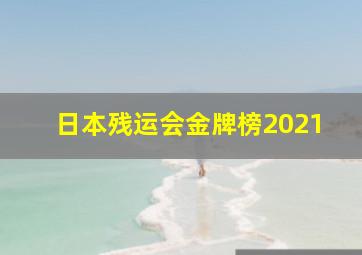 日本残运会金牌榜2021